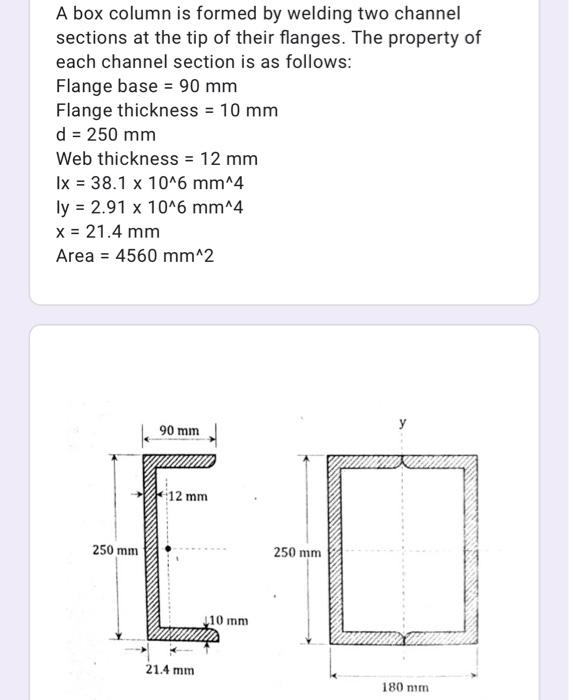 A box column is formed by welding two channel sections at the tip of their flanges. The property of each channel section is as follows:
Flange base = 90 mm
Flange thickness = 10 mm
d = 250 mm
Web thickness = 12 mm
Ix = 38.1 x 10^6 mm^4
Iy = 2.91 x 10^6 mm^4
x = 21.4 mm
Area = 4560 mm^2

90 mm
12 mm
250 mm
10 mm
21.4 mm

y
250 mm
180 mm